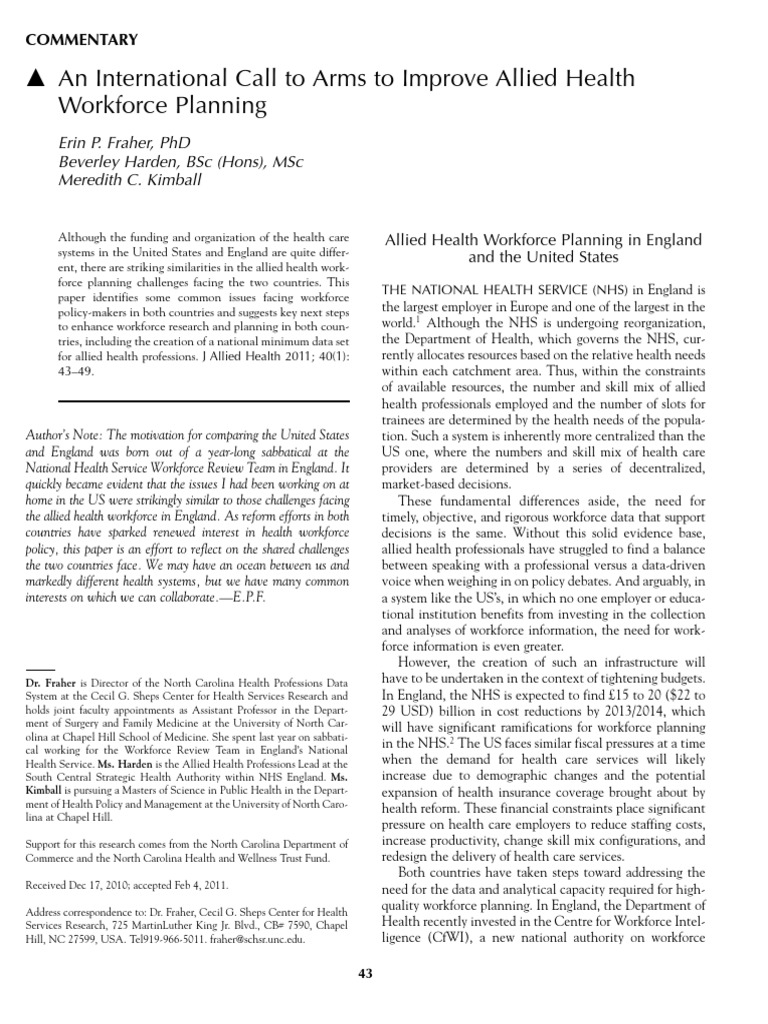 COMMENTARY

▲ An International Call to Arms to Improve Allied Health Workforce Planning

Erin P. Fraher, PhD
Beverley Harden, BSc (Hons), MSc
Meredith C. Kimball

Although the funding and organization of the health care systems in the United States and England are quite different, there are striking similarities in the allied health workforce planning challenges facing the two countries. This paper identifies some common issues facing workforce policy-makers in both countries and suggests key next steps to enhance workforce research and planning in both countries, including the creation of a national minimum data set for allied health professions. J Allied Health 2011; 40(1): 43–49.

Author's Note: The motivation for comparing the United States and England was born out of a year-long sabbatical at the National Health Service Workforce Review Team in England. It quickly became evident that the issues I had been working on at home in the US were strikingly similar to those challenges facing the allied health workforce in England. As reform efforts in both countries have sparked renewed interest in health workforce policy, this paper is an effort to reflect on the shared challenges the two countries face. We may have an ocean between us and markedly different health systems, but we have many common interests on which we can collaborate.—E.P.F.

Dr. Fraher is Director of the North Carolina Health Professions Data System at the Cecil G. Sheps Center for Health Services Research and holds joint faculty appointments as Assistant Professor in the Department of Surgery and Family Medicine at the University of North Carolina at Chapel Hill School of Medicine. She spent last year on sabbatical working for the Workforce Review Team in England's National Health Service. Ms. Harden is the Allied Health Professions Lead at the South Central Strategic Health Authority within NHS England. Ms. Kimball is pursuing a Masters of Science in Public Health in the Department of Health Policy and Management at the University of North Carolina at Chapel Hill.

Support for this research comes from the North Carolina Department of Commerce and the North Carolina Health and Wellness Trust Fund.

Received Dec 17, 2010; accepted Feb 4, 2011.

Address correspondence to: Dr. Fraher, Cecil G. Sheps Center for Health Services Research, 725 MartinLuther King Jr. Blvd., CB# 7590, Chapel Hill, NC 27599, USA. Tel919-966-5011. fraher@schsr.unc.edu.

Allied Health Workforce Planning in England and the United States

THE NATIONAL HEALTH SERVICE (NHS) in England is the largest employer in Europe and one of the largest in the world.$^1$ Although the NHS is undergoing reorganization, the Department of Health, which governs the NHS, currently allocates resources based on the relative health needs within each catchment area. Thus, within the constraints of available resources, the number and skill mix of allied health professionals employed and the number of slots for trainees are determined by the health needs of the population. Such a system is inherently more centralized than the US one, where the numbers and skill mix of health care providers are determined by a series of decentralized, market-based decisions.

These fundamental differences aside, the need for timely, objective, and rigorous workforce data that support decisions is the same. Without this solid evidence base, allied health professionals have struggled to find a balance between speaking with a professional versus a data-driven voice when weighing in on policy debates. And arguably, in a system like the US's, in which no one employer or educational institution benefits from investing in the collection and analyses of workforce information, the need for workforce information is even greater.

However, the creation of such an infrastructure will have to be undertaken in the context of tightening budgets. In England, the NHS is expected to find £15 to 20 ($22 to 29 USD) billion in cost reductions by 2013/2014, which will have significant ramifications for workforce planning in the NHS.$^2$ The US faces similar fiscal pressures at a time when the demand for health care services will likely increase due to demographic changes and the potential expansion of health insurance coverage brought about by health reform. These financial constraints place significant pressure on health care employers to reduce staffing costs, increase productivity, change skill mix configurations, and redesign the delivery of health care services.

Both countries have taken steps toward addressing the need for the data and analytical capacity required for high-quality workforce planning. In England, the Department of Health recently invested in the Centre for Workforce Intelligence (CfWI), a new national authority on workforce

43